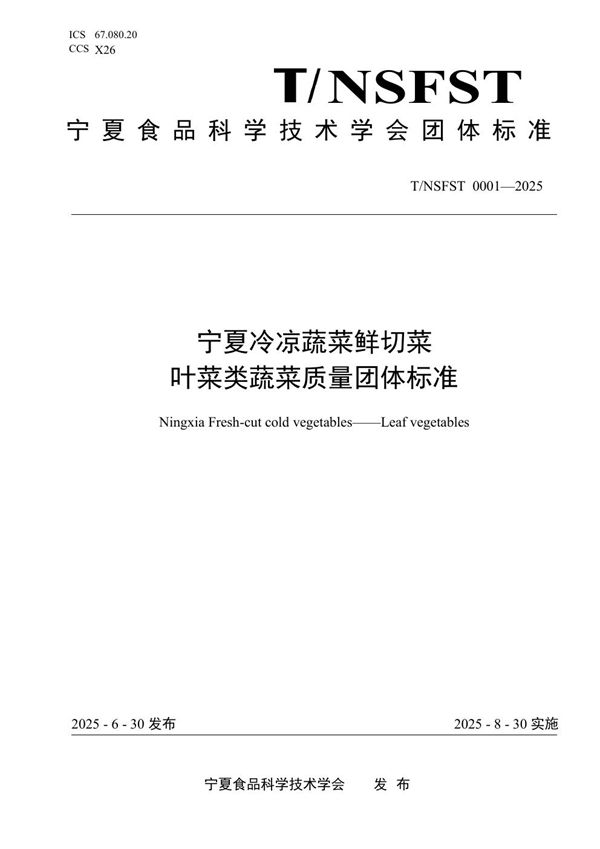 ICS 67.080.20
CCS X26

T/NSFST

宁夏食品科学技术学会团体标准

T/NSFST 0001—2025

宁夏冷凉蔬菜鲜切菜
叶菜类蔬菜质量团体标准

Ningxia Fresh-cut cold vegetables——Leaf vegetables

2025 - 6 - 30 发布

2025 - 8 - 30 实施

宁夏食品科学技术学会 发 布